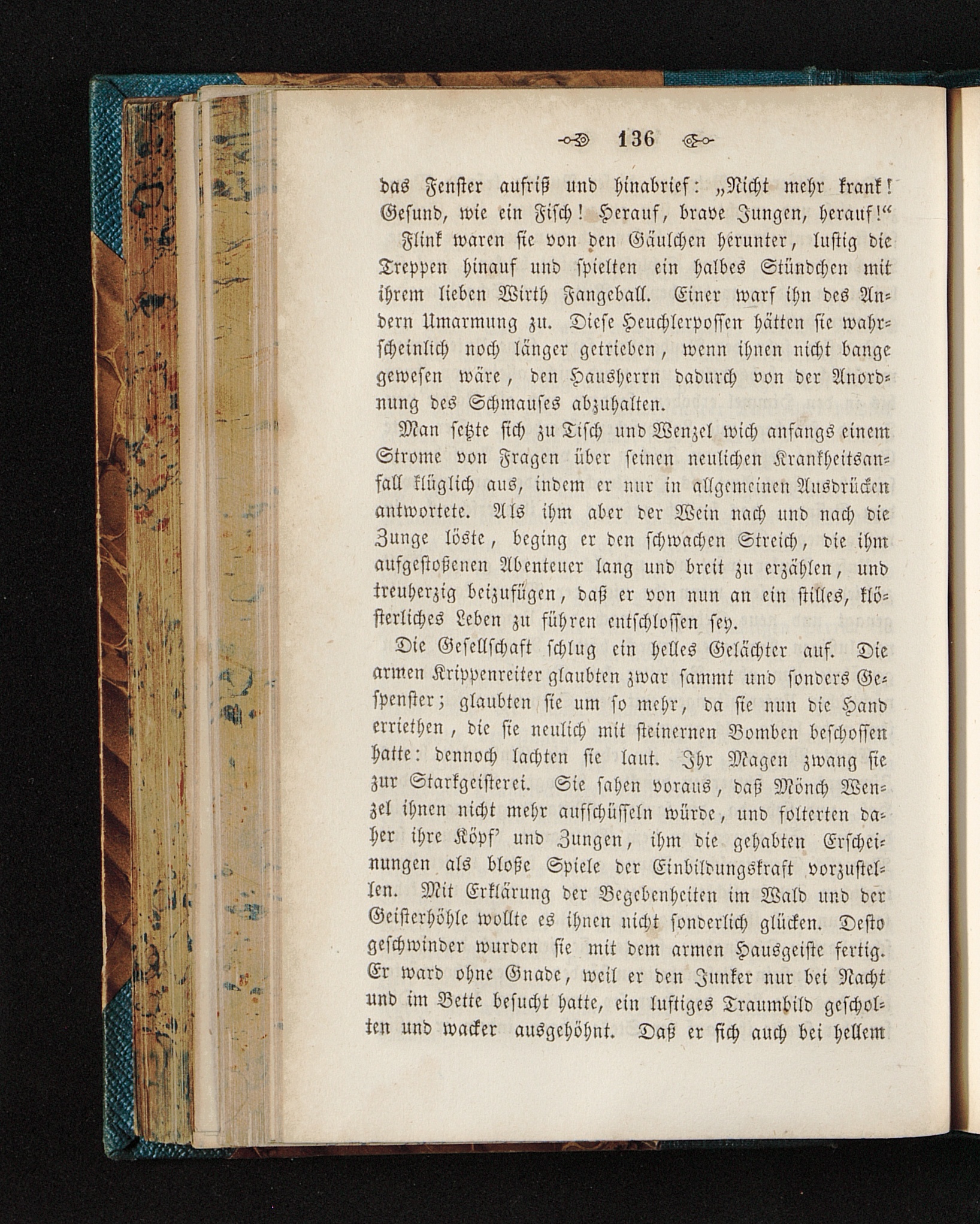 136

das Fenster aufriß und hinabrief: „Nicht mehr krank! Gesund, wie ein Fisch! Herauf, brave Jungen, herauf!“

Flink waren sie von den Gäulchen herunter, lustig die Treppen hinauf und spielten ein halbes Stündchen mit ihrem lieben Wirth Fangeball. Einer warf ihn des Andern Umarmung zu. Diese Heuchlerpossen hätten sie wahrscheinlich noch länger getrieben, wenn ihnen nicht bange gewesen wäre, den Hausherrn dadurch von der Anordnung des Schmauses abzuhalten.

Man setzte sich zu Tisch und Wenzel wich anfangs einem Strome von Fragen über seinen neulichen Krankheitsanfall klüglich aus, indem er nur in allgemeinen Ausdrücken antwortete. Als ihm aber der Wein nach und nach die Zunge löste, beging er den schwachen Streich, die ihm aufgestoßenen Abenteuer lang und breit zu erzählen, und treuherzig beizufügen, daß er von nun an ein stilles, klösterliches Leben zu führen entschlossen sey.

Die Gesellschaft schlug ein helles Gelächter auf. Die armen Krippenreiter glaubten zwar sammt und sonders Gespenster; glaubten sie um so mehr, da sie nun die Hand erriethen, die sie neulich mit steinernen Bomben beschossen hatte: dennoch lachten sie laut. Ihr Magen zwang sie zur Starkgeisterei. Sie sahen voraus, daß Mönch Wenzel ihnen nicht mehr aufschüsseln würde, und folterten daher ihre Köpf' und Zungen, ihm die gehabten Erscheinungen als bloße Spiele der Einbildungskraft vorzustellen. Mit Erklärung der Begebenheiten im Wald und der Geisterhöhle wollte es ihnen nicht sonderlich glücken. Desto geschwinder wurden sie mit dem armen Hausgeiste fertig. Er ward ohne Gnade, weil er den Junker nur bei Nacht und im Bette besucht hatte, ein luftiges Traumbild gescholten und wacker ausgehöhnt. Daß er sich auch bei hellem